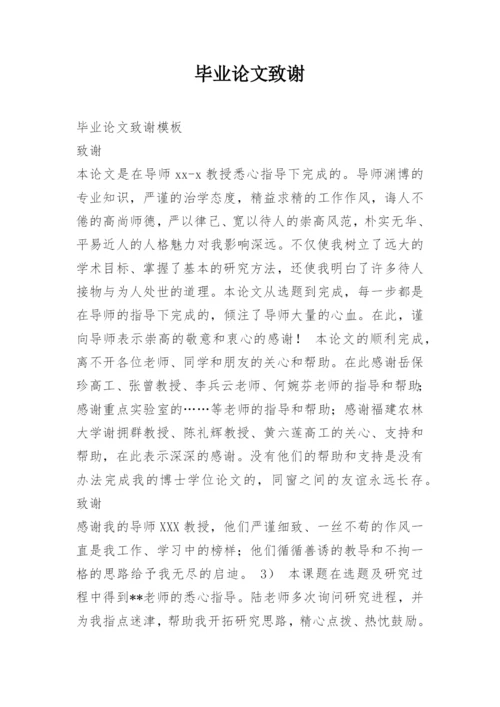 毕业论文致谢

毕业论文致谢模板

致谢

本论文是在导师 xx-x 教授悉心指导下完成的。导师渊博的专业知识，严谨的治学态度，精益求精的工作作风，诲人不倦的高尚师德，严以律己、宽以待人的崇高风范，朴实无华、平易近人的人格魅力对我影响深远。不仅使我树立了远大的学术目标、掌握了基本的研究方法，还使我明白了许多待人接物与为人处世的道理。本论文从选题到完成，每一步都是在导师的指导下完成的，倾注了导师大量的心血。在此，谨向导师表示崇高的敬意和衷心的感谢！ 本论文的顺利完成，离不开各位老师、同学和朋友的关心和帮助。在此感谢岳保珍高工、张曾教授、李兵云老师、何婉芬老师的指导和帮助；感谢重点实验室的……等老师的指导和帮助；感谢福建农林大学谢拥群教授、陈礼辉教授、黄六莲高工的关心、支持和帮助，在此表示深深的感谢。没有他们的帮助和支持是没有办法完成我的博士学位论文的，同窗之间的友谊永远长存。

致谢

感谢我的导师 XXX 教授，他们严谨细致、一丝不苟的作风一直是我工作、学习中的榜样；他们循循善诱的教导和不拘一格的思路给予我无尽的启迪。 3） 本课题在选题及研究过程中得到**老师的悉心指导。陆老师多次询问研究进程，并为我指点迷津，帮助我开拓研究思路，精心点拨、热忱鼓励。